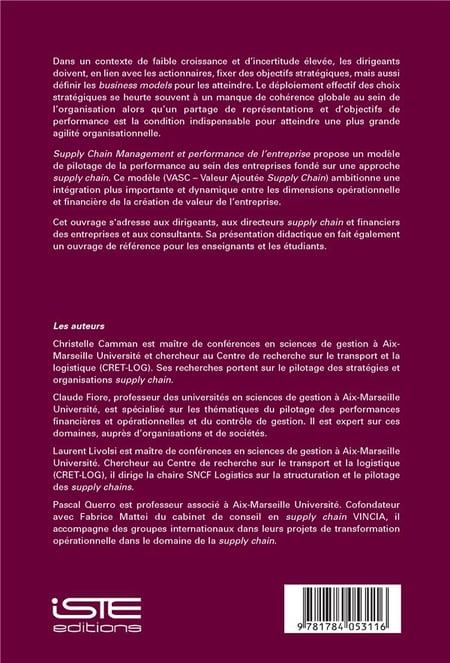 Dans un contexte de faible croissance et d'incertitude élevée, les dirigeants doivent, en lien avec les actionnaires, fixer des objectifs stratégiques, mais aussi définir les business models pour les atteindre. Le déploiement effectif des choix stratégiques se heurte souvent à un manque de cohérence globale au sein de l'organisation alors qu'un partage de représentations et d'objectifs de performance est la condition indispensable pour atteindre une plus grande agilité organisationnelle.

Supply Chain Management et performance de l'entreprise propose un modèle de pilotage de la performance au sein des entreprises fondé sur une approche supply chain. Ce modèle (VASC – Valeur Ajoutée Supply Chain) ambitionne une intégration plus importante et dynamique entre les dimensions opérationnelle et financière de la création de valeur de l'entreprise.

Cet ouvrage s'adresse aux dirigeants, aux directeurs supply chain et financiers des entreprises et aux consultants. Sa présentation didactique en fait également un ouvrage de référence pour les enseignants et les étudiants.

Les auteurs

Christelle Camman est maître de conférences en sciences de gestion à Aix-Marseille Université et chercheur au Centre de recherche sur le transport et la logistique (CRET-LOG). Ses recherches portent sur le pilotage des stratégies et organisations supply chain.

Claude Fiore, professeur des universités en sciences de gestion à Aix-Marseille Université, est spécialisé sur les thématiques du pilotage des performances financières et opérationnelles et du contrôle de gestion. Il est expert sur ces domaines, auprès d'organisations et de sociétés.

Laurent Livolsi est maître de conférences en sciences de gestion à Aix-Marseille Université. Chercheur au Centre de recherche sur le transport et la logistique (CRET-LOG), il dirige la chaire SNCF Logistics sur la structuration et le pilotage des supply chains.

Pascal Querro est professeur associé à Aix-Marseille Université. Cofondateur avec Fabrice Mattei du cabinet de conseil en supply chain VINCIA, il accompagne des groupes internationaux dans leurs projets de transformation opérationnelle dans le domaine de la supply chain.

iSTE editions

9 781784 053116